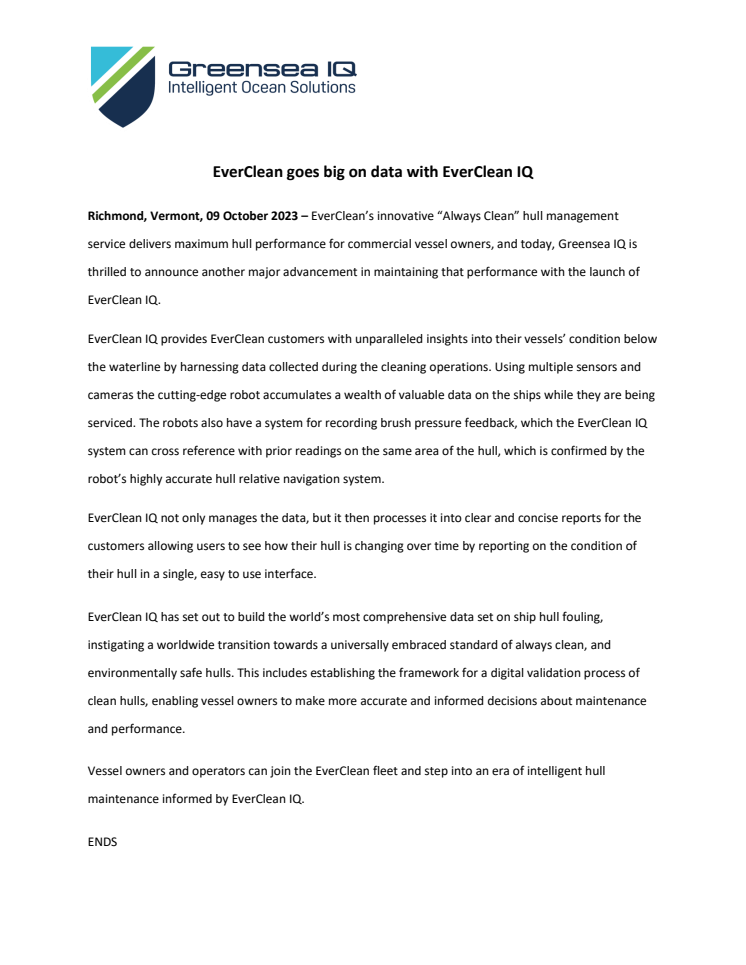 Greensea IQ
Intelligent Ocean Solutions

EverClean goes big on data with EverClean IQ

Richmond, Vermont, 09 October 2023 – EverClean's innovative "Always Clean" hull management service delivers maximum hull performance for commercial vessel owners, and today, Greensea IQ is thrilled to announce another major advancement in maintaining that performance with the launch of EverClean IQ.

EverClean IQ provides EverClean customers with unparalleled insights into their vessels' condition below the waterline by harnessing data collected during the cleaning operations. Using multiple sensors and cameras the cutting-edge robot accumulates a wealth of valuable data on the ships while they are being serviced. The robots also have a system for recording brush pressure feedback, which the EverClean IQ system can cross reference with prior readings on the same area of the hull, which is confirmed by the robot's highly accurate hull relative navigation system.

EverClean IQ not only manages the data, but it then processes it into clear and concise reports for the customers allowing users to see how their hull is changing over time by reporting on the condition of their hull in a single, easy to use interface.

EverClean IQ has set out to build the world's most comprehensive data set on ship hull fouling, instigating a worldwide transition towards a universally embraced standard of always clean, and environmentally safe hulls. This includes establishing the framework for a digital validation process of clean hulls, enabling vessel owners to make more accurate and informed decisions about maintenance and performance.

Vessel owners and operators can join the EverClean fleet and step into an era of intelligent hull maintenance informed by EverClean IQ.

ENDS